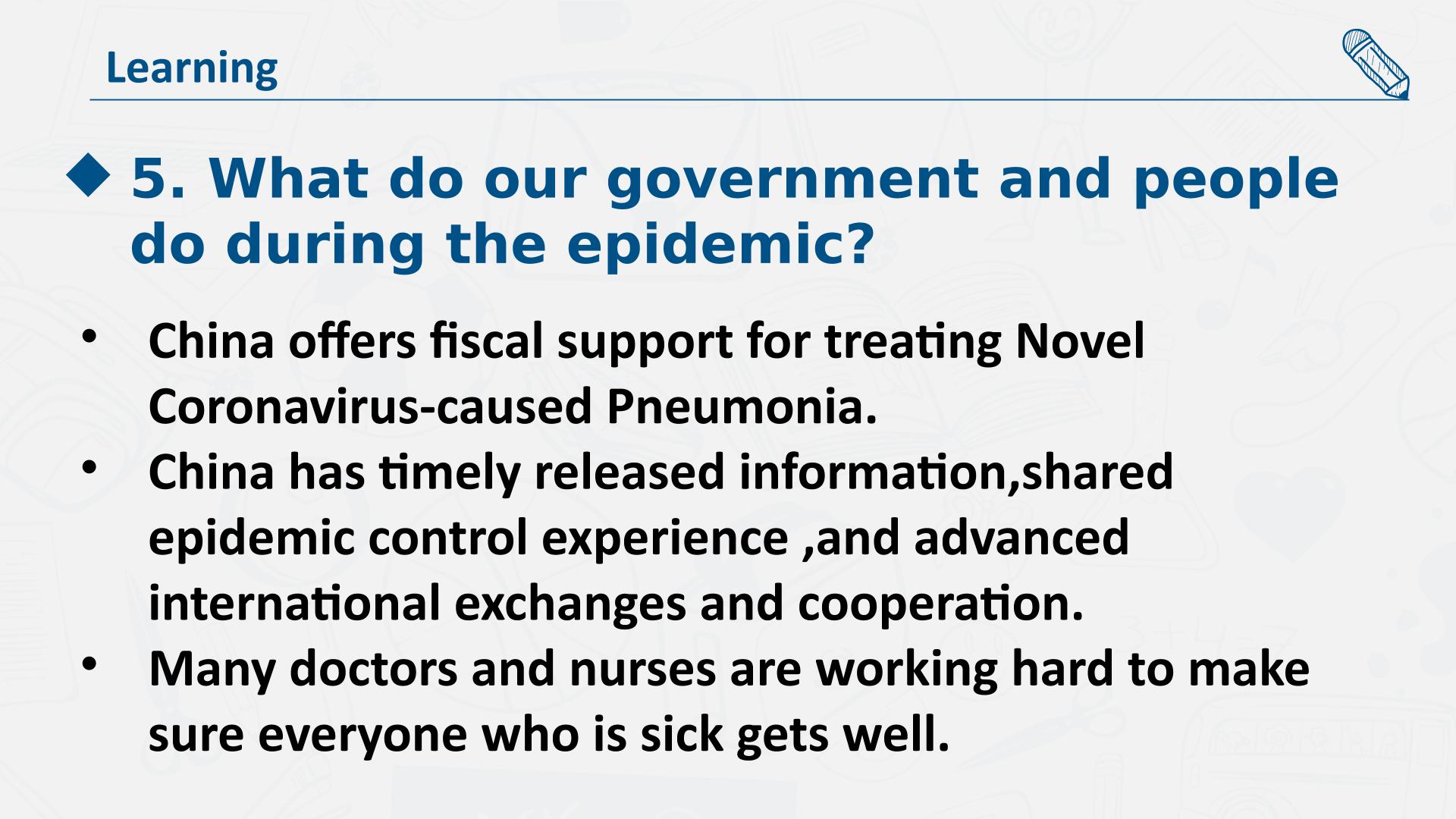 Learning

◆ 5. What do our government and people do during the epidemic?

• China offers fiscal support for treating Novel Coronavirus-caused Pneumonia.
• China has timely released information,shared epidemic control experience ,and advanced international exchanges and cooperation.
• Many doctors and nurses are working hard to make sure everyone who is sick gets well.